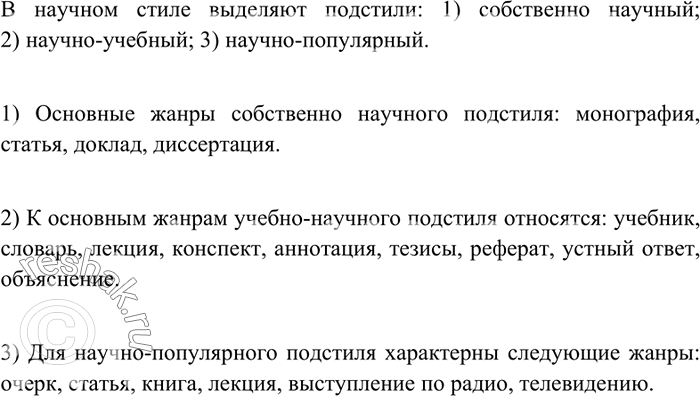 В научном стиле выделяют подстили: 1) собственно научный; 2) научно-учебный; 3) научно-популярный.

1) Основные жанры собственно научного подстиля: монография, статья, доклад, диссертация.

2) К основным жанрам учебно-научного подстиля относятся: учебник, словарь, лекция, конспект, аннотация, тезисы, реферат, устный ответ, объяснение.

3) Для научно-популярного подстиля характерны следующие жанры: очерк, статья, книга, лекция, выступление по радио, телевидению.

© reshak.ru